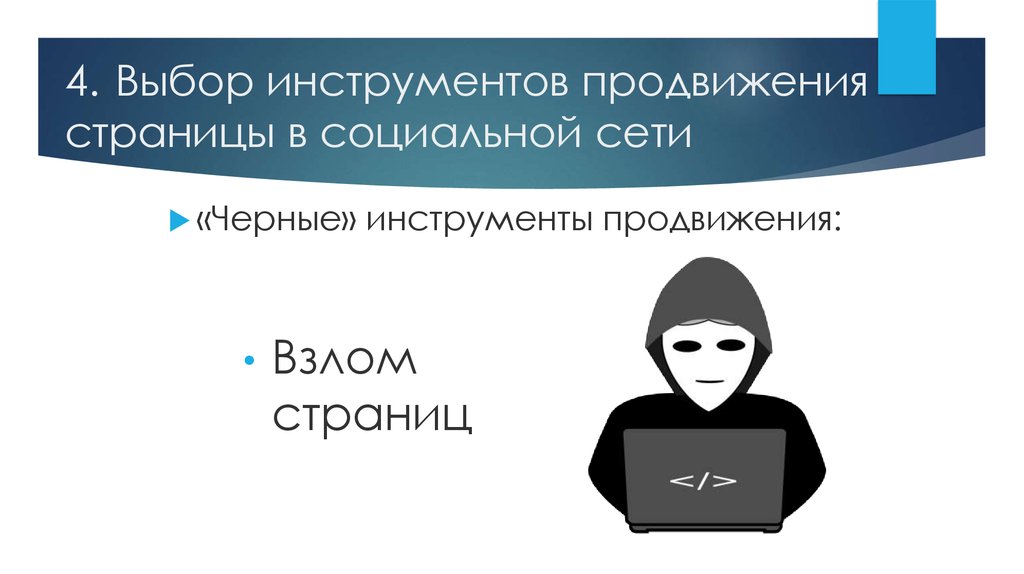 4. Выбор инструментов продвижения страницы в социальной сети

«Черные» инструменты продвижения:

• Взлом страниц

</>